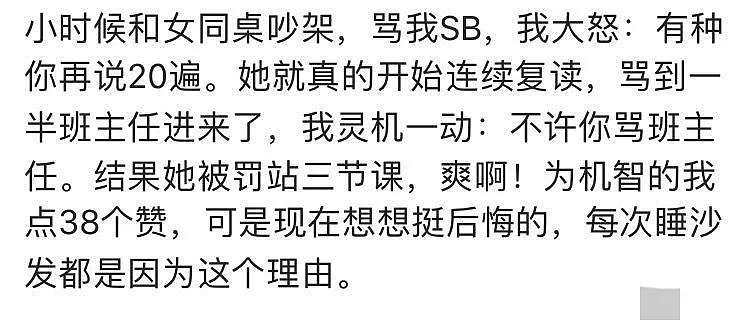 小时候和女同桌吵架，骂我SB，我大怒：有种你再说20遍。她就真的开始连续复读，骂到一半班主任进来了，我灵机一动：不许你骂班主任。结果她被罚站三节课，爽啊！为机智的我点38个赞，可是现在想想挺后悔的，每次睡沙发都是因为这个理由。